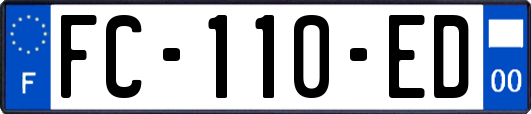 F
FC-110-ED
00